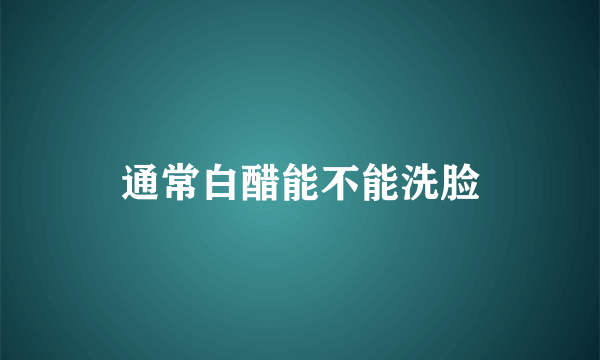 通常白醋能不能洗脸